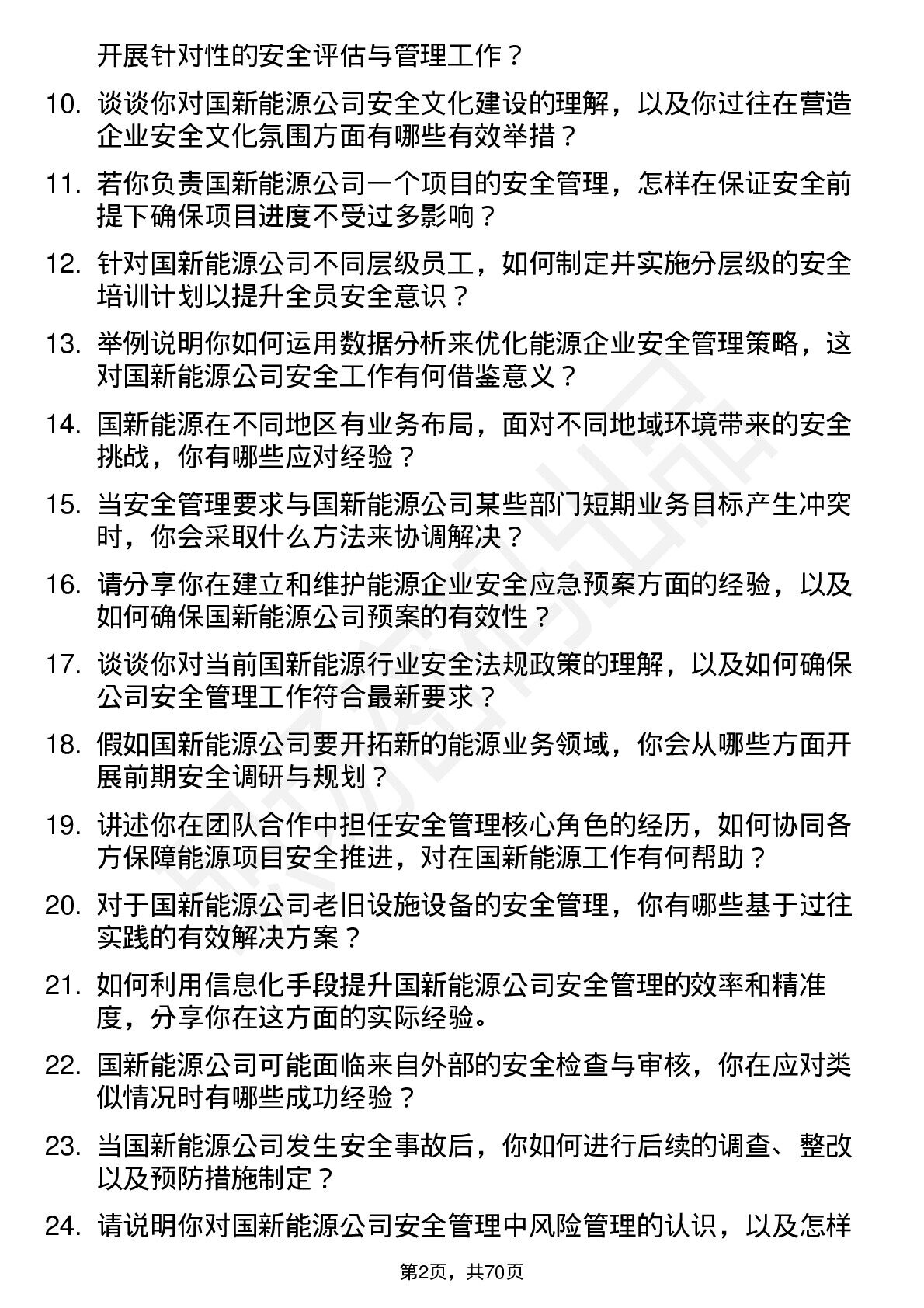 开展针对性的安全评估与管理工作？

10. 谈谈你对国新能源公司安全文化建设的理解，以及你过往在营造企业安全文化氛围方面有哪些有效举措？

11. 若你负责国新能源公司一个项目的安全管理，怎样在保证安全前提下确保项目进度不受过多影响？

12. 针对国新能源公司不同层级员工，如何制定并实施分层级的安全培训计划以提升全员安全意识？

13. 举例说明你如何运用数据分析来优化能源企业安全管理策略，这对国新能源公司安全工作有何借鉴意义？

14. 国新能源在不同地区有业务布局，面对不同地域环境带来的安全挑战，你有哪些应对经验？

15. 当安全管理要求与国新能源公司某些部门短期业务目标产生冲突时，你会采取什么方法来协调解决？

16. 请分享你在建立和维护能源企业安全应急预案方面的经验，以及如何确保国新能源公司预案的有效性？

17. 谈谈你对当前国新能源行业安全法规政策的理解，以及如何确保公司安全管理工作符合最新要求？

18. 假如国新能源公司要开拓新的能源业务领域，你会从哪些方面开展前期安全调研与规划？

19. 讲述你在团队合作中担任安全管理核心角色的经历，如何协同各方保障能源项目安全推进，对在国新能源工作有何帮助？

20. 对于国新能源公司老旧设施设备的安全管理，你有哪些基于过往实践的有效解决方案？

21. 如何利用信息化手段提升国新能源公司安全管理的效率和精准度，分享你在这方面的实际经验。

22. 国新能源公司可能面临来自外部的安全检查与审核，你在应对类似情况时有哪些成功经验？

23. 当国新能源公司发生安全事故后，你如何进行后续的调查、整改以及预防措施制定？

24. 请说明你对国新能源公司安全管理中风险管理的认识，以及怎样

第2页，共70页